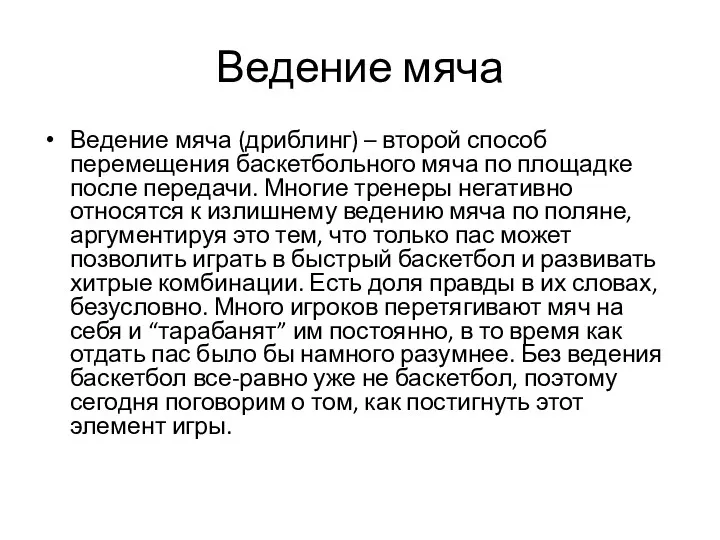 Ведение мяча

• Ведение мяча (дриблинг) – второй способ перемещения баскетбольного мяча по площадке после передачи. Многие тренеры негативно относятся к излишнему ведению мяча по поляне, аргументируя это тем, что только пас может позволить играть в быстрый баскетбол и развивать хитрые комбинации. Есть доля правды в их словах, безусловно. Много игроков перетягивают мяч на себя и “тарабанят” им постоянно, в то время как отдать пас было бы намного разумнее. Без ведения баскетбол все-равно уже не баскетбол, поэтому сегодня поговорим о том, как постигнуть этот элемент игры.